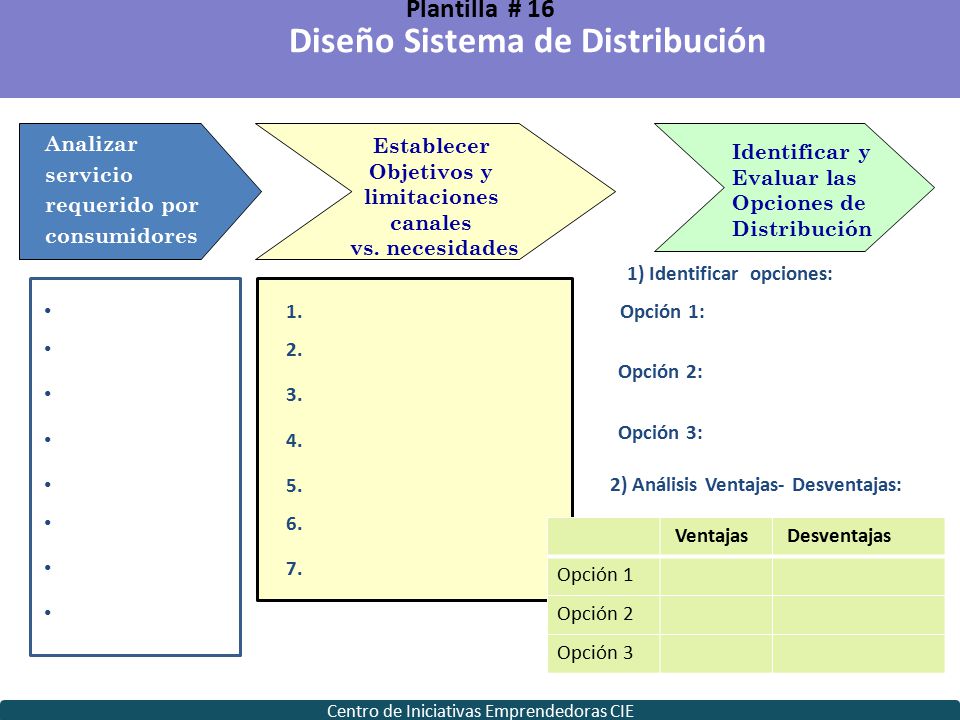 Plantilla # 16
Diseño Sistema de Distribución

Analizar servicio requerido por consumidores

Establecer Objetivos y limitaciones canales vs. necesidades

Identificar y Evaluar las Opciones de Distribución

•
•
•
•
•
•
•
•

1.
2.
3.
4.
5.
6.
7.

1) Identificar opciones:

Opción 1:

Opción 2:

Opción 3:

2) Análisis Ventajas- Desventajas:

| | Ventajas | Desventajas |
|---|---|---|
| Opción 1 | | |
| Opción 2 | | |
| Opción 3 | | |

Centro de Iniciativas Emprendedoras CIE